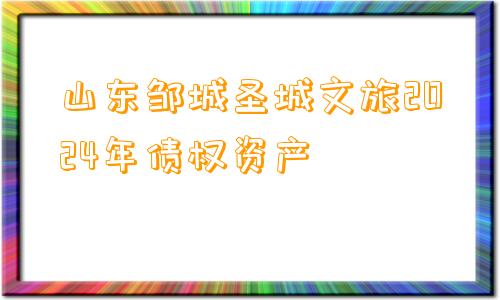 山东邹城圣城文旅2024年债权资产